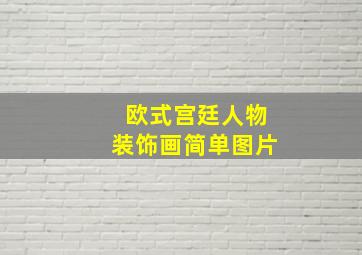 欧式宫廷人物
装饰画简单图片